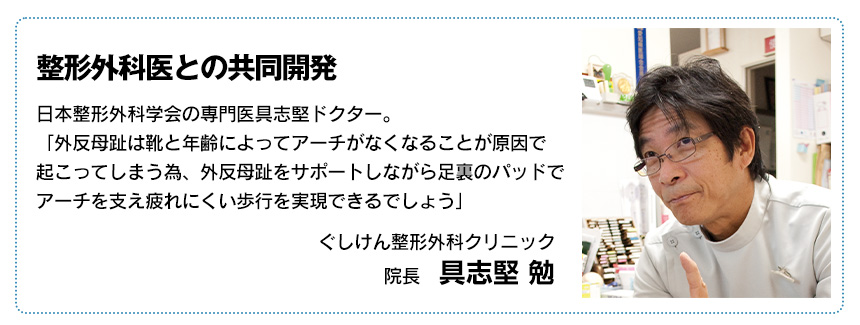 整形外科医との共同開発

日本整形外科学会の専門医具志堅ドクター。
「外反母趾は靴と年齢によってアーチがなくなることが原因で起こってしまう為、外反母趾をサポートしながら足裏のパッドでアーチを支え疲れにくい歩行を実現できるでしょう」

ぐしけん整形外科クリニック
院長　具志堅 勉